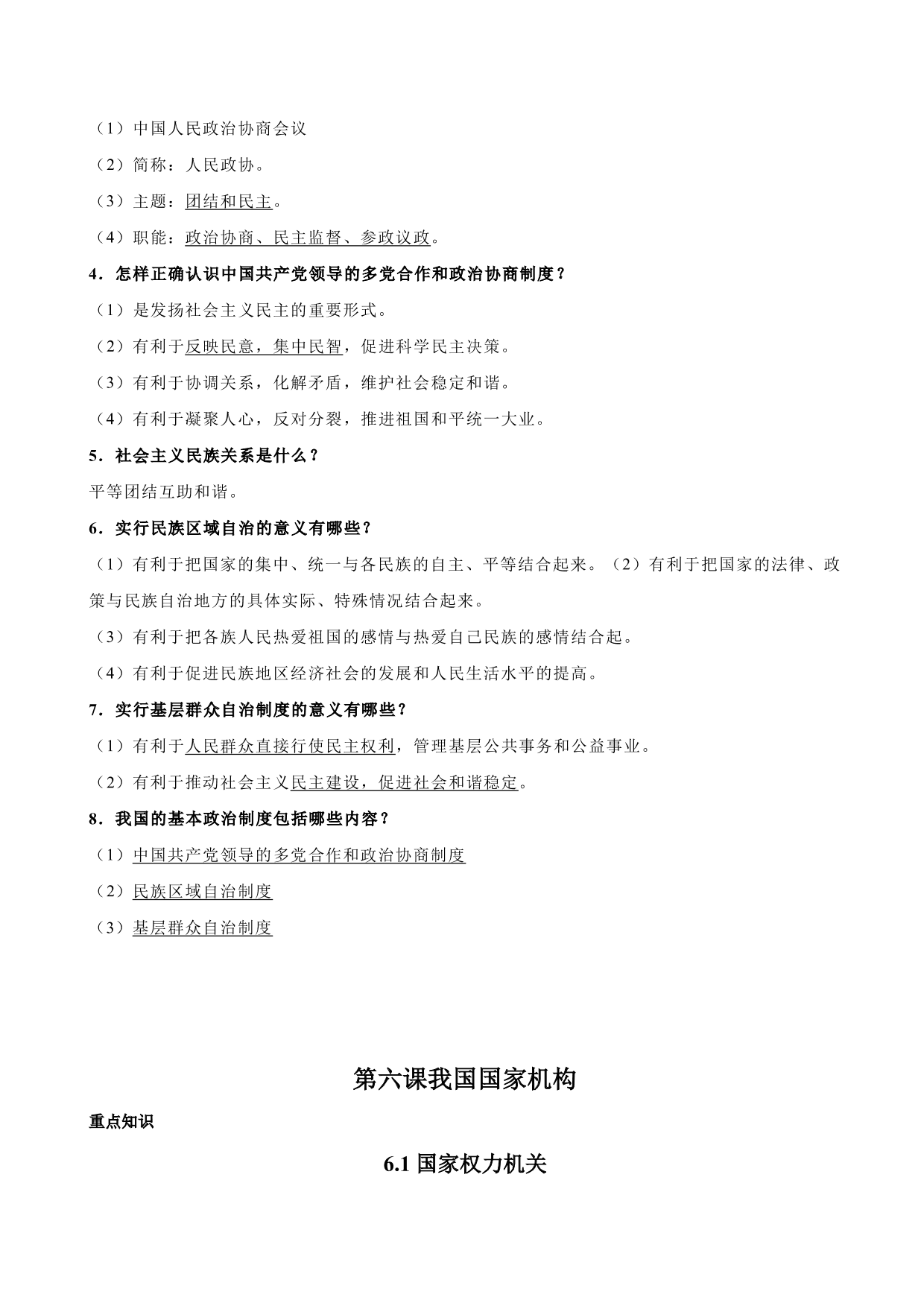 （1）中国人民政治协商会议

（2）简称：人民政协。

（3）主题：团结和民主。

（4）职能：政治协商、民主监督、参政议政。

4．怎样正确认识中国共产党领导的多党合作和政治协商制度？

（1）是发扬社会主义民主的重要形式。

（2）有利于反映民意，集中民智，促进科学民主决策。

（3）有利于协调关系，化解矛盾，维护社会稳定和谐。

（4）有利于凝聚人心，反对分裂，推进祖国和平统一大业。

5．社会主义民族关系是什么？

平等团结互助和谐。

6．实行民族区域自治的意义有哪些？

（1）有利于把国家的集中、统一与各民族的自主、平等结合起来。（2）有利于把国家的法律、政策与民族自治地方的具体实际、特殊情况结合起来。

（3）有利于把各族人民热爱祖国的感情与热爱自己民族的感情结合起。

（4）有利于促进民族地区经济社会的发展和人民生活水平的提高。

7．实行基层群众自治制度的意义有哪些？

（1）有利于人民群众直接行使民主权利，管理基层公共事务和公益事业。

（2）有利于推动社会主义民主建设，促进社会和谐稳定。

8．我国的基本政治制度包括哪些内容？

（1）中国共产党领导的多党合作和政治协商制度

（2）民族区域自治制度

（3）基层群众自治制度

第六课我国国家机构

重点知识

6.1 国家权力机关